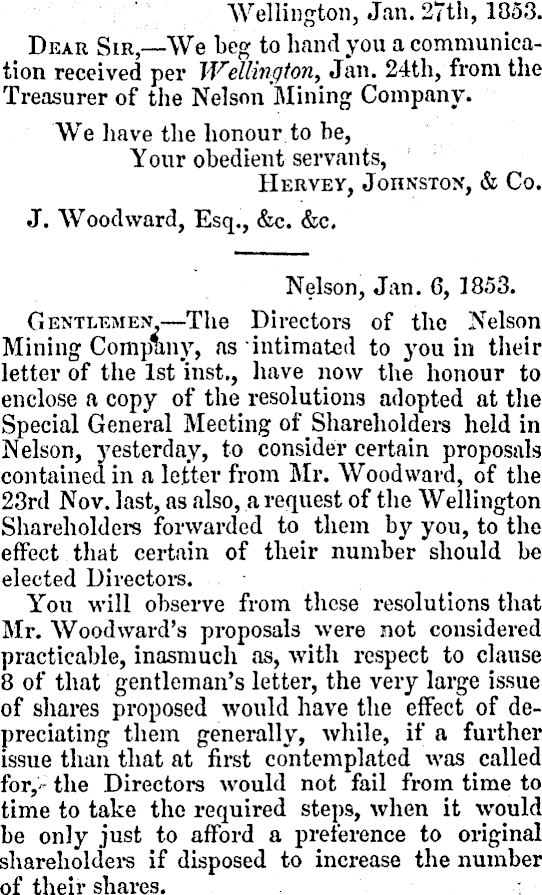 Wellington, Jan. 27th, 1853.

Dear Sir,—We beg to hand you a communication received per Wellington, Jan. 24th, from the Treasurer of the Nelson Mining Company.

We have the honour to be,
Your obedient servants,
Hervey, Johnston, & Co.

J. Woodward, Esq., &c. &c.

Nelson, Jan. 6, 1853.

Gentlemen,—The Directors of the Nelson Mining Company, as intimated to you in their letter of the 1st inst., have now the honour to enclose a copy of the resolutions adopted at the Special General Meeting of Shareholders held in Nelson, yesterday, to consider certain proposals contained in a letter from Mr. Woodward, of the 23rd Nov. last, as also, a request of the Wellington Shareholders forwarded to them by you, to the effect that certain of their number should be elected Directors.

You will observe from these resolutions that Mr. Woodward's proposals were not considered practicable, inasmuch as, with respect to clause 8 of that gentleman's letter, the very large issue of shares proposed would have the effect of depreciating them generally, while, if a further issue than that at first contemplated was called for, the Directors would not fail from time to time to take the required steps, when it would be only just to afford a preference to original shareholders if disposed to increase the number of their shares.